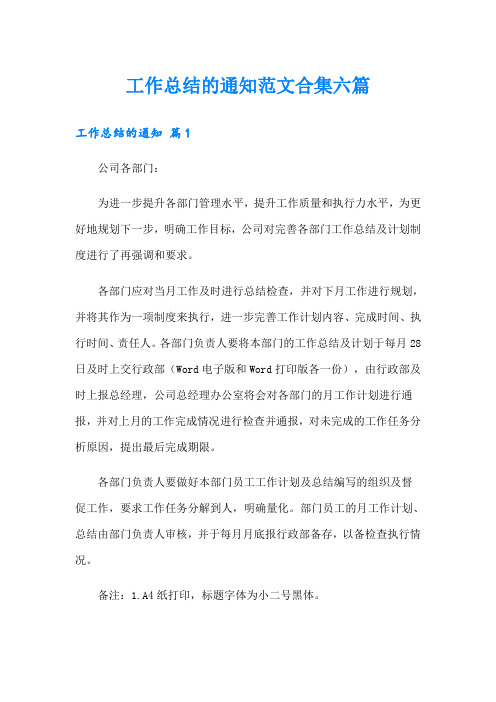 工作总结的通知范文合集六篇

工作总结的通知 篇1

公司各部门：

为进一步提升各部门管理水平，提升工作质量和执行力水平，为更好地规划下一步，明确工作目标，公司对完善各部门工作总结及计划制度进行了再强调和要求。

各部门应对当月工作及时进行总结检查，并对下月工作进行规划，并将其作为一项制度来执行，进一步完善工作计划内容、完成时间、执行时间、责任人。各部门负责人要将本部门的工作总结及计划于每月28日及时上交行政部（Word电子版和Word打印版各一份），由行政部及时上报总经理，公司总经理办公室将会对各部门的月工作计划进行通报，并对上月的工作完成情况进行检查并通报，对未完成的工作任务分析原因，提出最后完成期限。

各部门负责人要做好本部门员工工作计划及总结编写的组织及督促工作，要求工作任务分解到人，明确量化。部门员工的月工作计划、总结由部门负责人审核，并于每月月底报行政部备存，以备检查执行情况。

备注：1.A4纸打印，标题字体为小二号黑体。